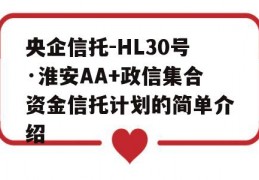 央企信托-HL30号·淮安AA+政信集合资金信托计划的简单介绍